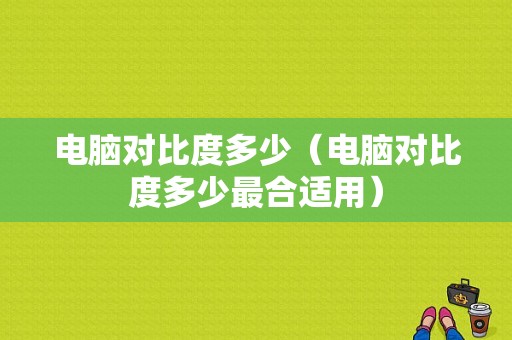 电脑对比度多少（电脑对比度多少最合适用）